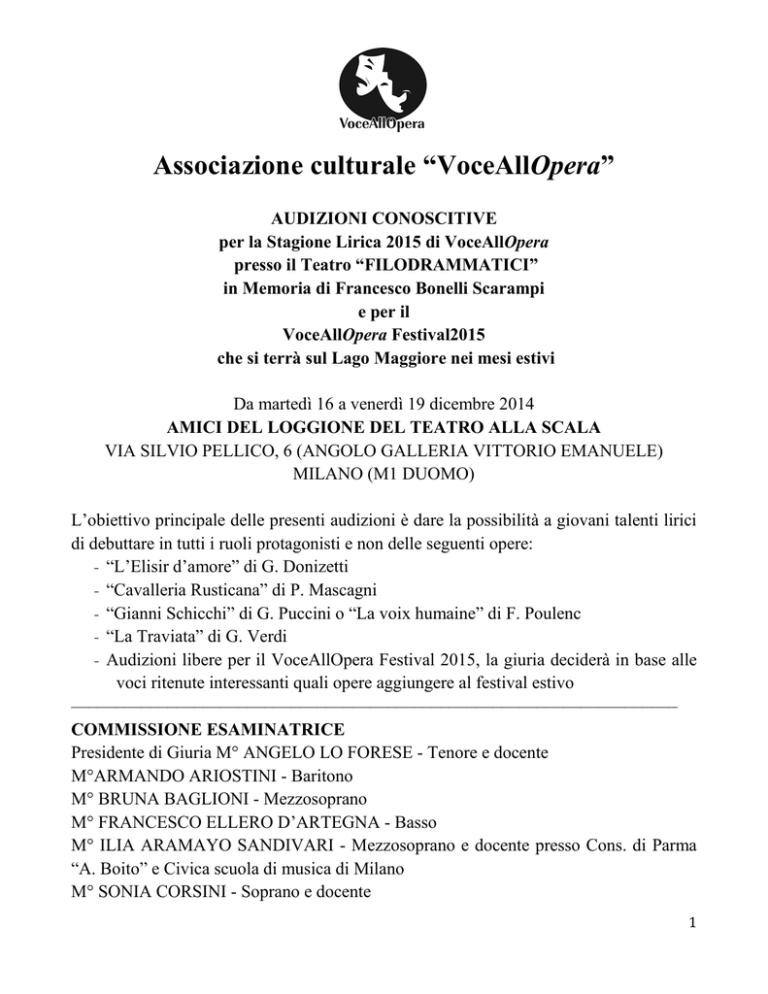 VoceAllOpera

Associazione culturale “VoceAllOpera”

AUDIZIONI CONOSCITIVE
per la Stagione Lirica 2015 di VoceAllOpera
presso il Teatro “FILODRAMMATICI”
in Memoria di Francesco Bonelli Scarampi
e per il
VoceAllOpera Festival2015
che si terrà sul Lago Maggiore nei mesi estivi

Da martedì 16 a venerdì 19 dicembre 2014
AMICI DEL LOGGIONE DEL TEATRO ALLA SCALA
VIA SILVIO PELLICO, 6 (ANGOLO GALLERIA VITTORIO EMANUELE)
MILANO (M1 DUOMO)

L’obiettivo principale delle presenti audizioni è dare la possibilità a giovani talenti lirici di debuttare in tutti i ruoli protagonisti e non delle seguenti opere:
- “L’Elisir d’amore” di G. Donizetti
- “Cavalleria Rusticana” di P. Mascagni
- “Gianni Schicchi” di G. Puccini o “La voix humaine” di F. Poulenc
- “La Traviata” di G. Verdi
- Audizioni libere per il VoceAllOpera Festival 2015, la giuria deciderà in base alle voci ritenute interessanti quali opere aggiungere al festival estivo

COMMISSIONE ESAMINATRICE
Presidente di Giuria M° ANGELO LO FORESE - Tenore e docente
M°ARMANDO ARIOSTINI - Baritono
M° BRUNA BAGLIONI - Mezzosoprano
M° FRANCESCO ELLERO D’ARTEGNA - Basso
M° ILIA ARAMAYO SANDIVARI - Mezzosoprano e docente presso Cons. di Parma “A. Boito” e Civica scuola di musica di Milano
M° SONIA CORSINI - Soprano e docente

1